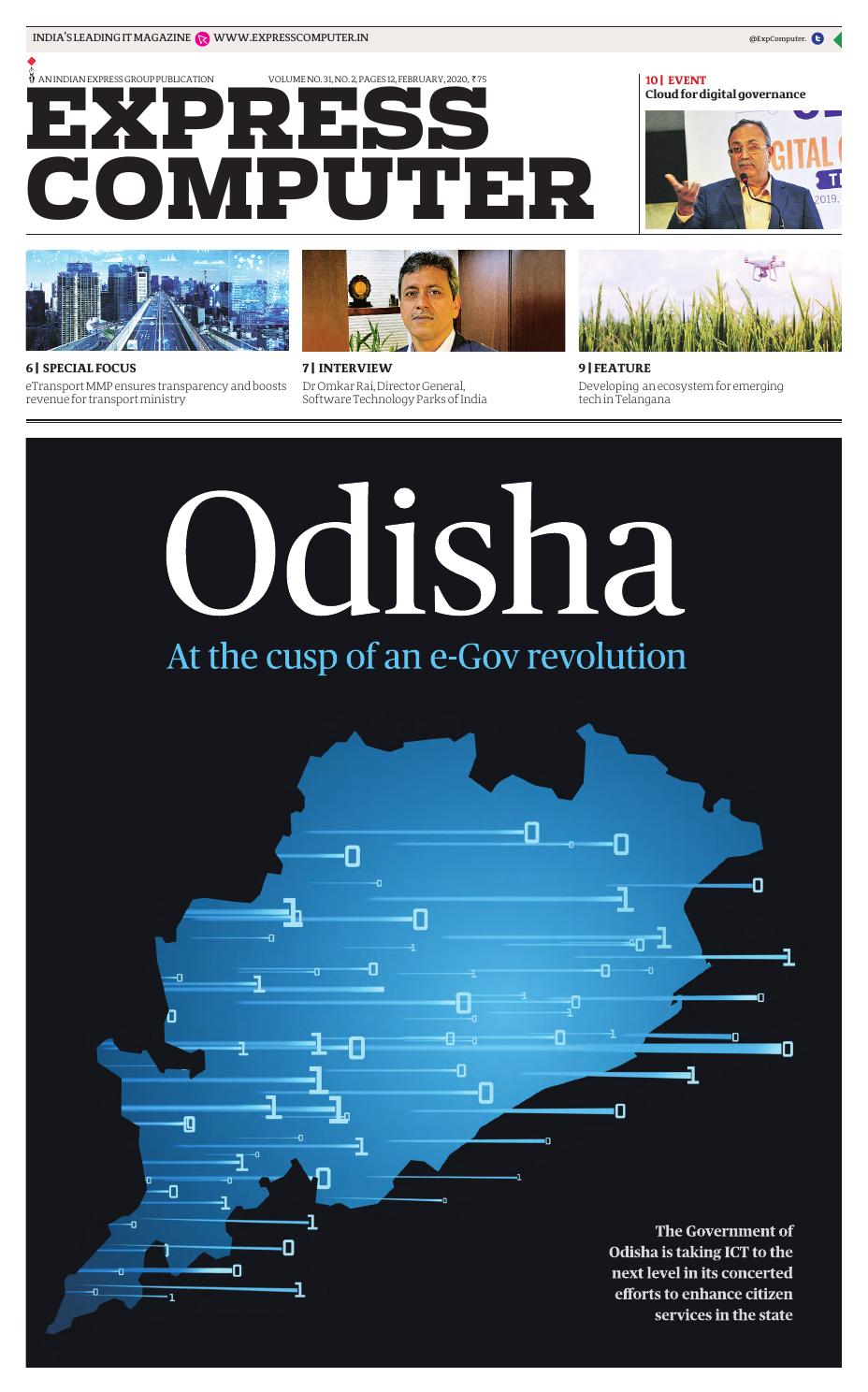 INDIA'S LEADING IT MAGAZINE WWW.EXPRESSCOMPUTER.IN @ExpComputer.

AN INDIAN EXPRESS GROUP PUBLICATION VOLUME NO. 31, NO. 2, PAGES 12, FEBRUARY, 2020, ₹75

EXPRESS COMPUTER

10 | EVENT
Cloud for digital governance

6 | SPECIAL FOCUS
eTransport MMP ensures transparency and boosts revenue for transport ministry

7 | INTERVIEW
Dr Omkar Rai, Director General, Software Technology Parks of India

9 | FEATURE
Developing an ecosystem for emerging tech in Telangana

Odisha
At the cusp of an e-Gov revolution

The Government of Odisha is taking ICT to the next level in its concerted efforts to enhance citizen services in the state